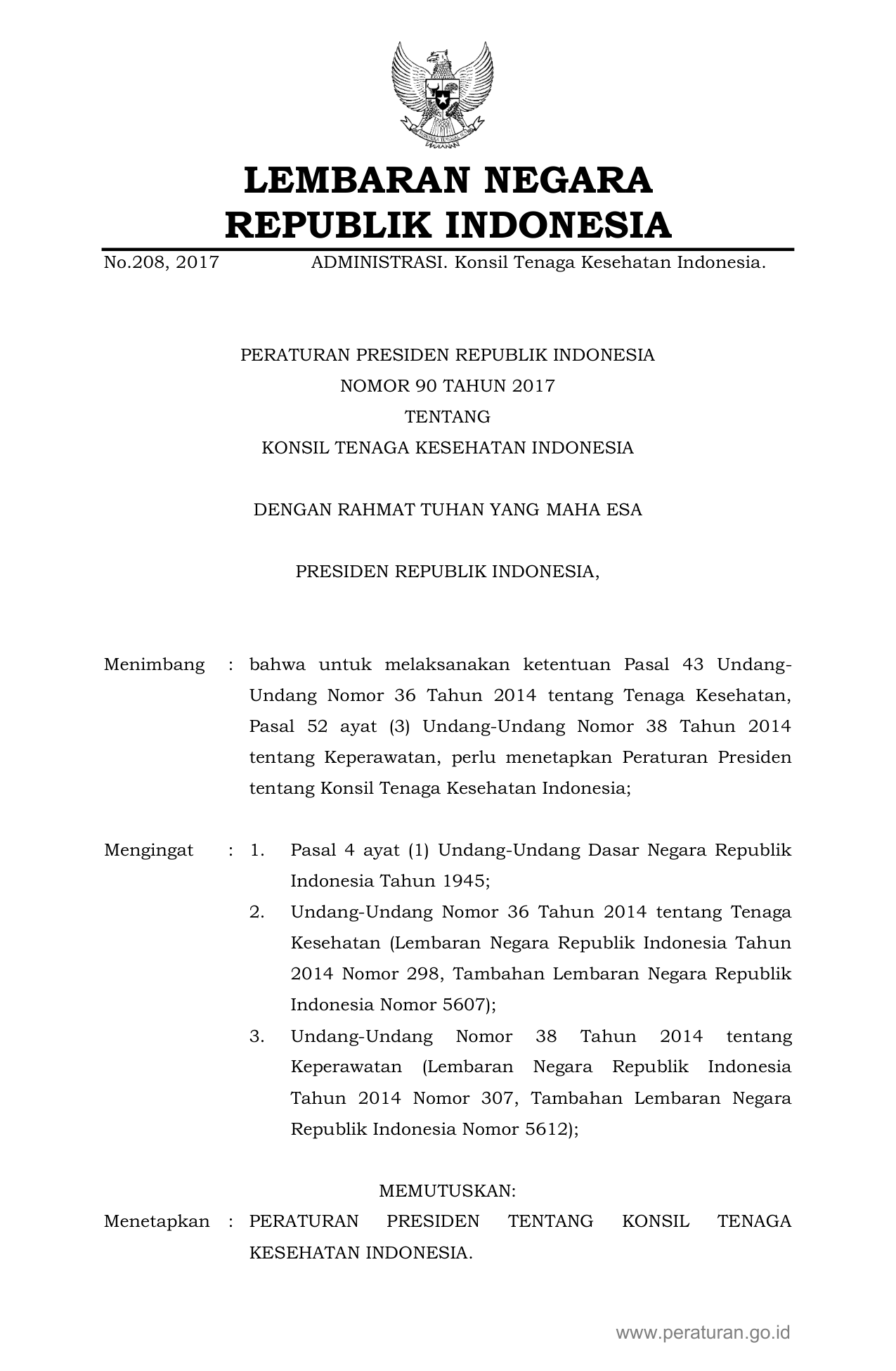 LEMBARAN NEGARA
REPUBLIK INDONESIA

No.208, 2017 ADMINISTRASI. Konsil Tenaga Kesehatan Indonesia.

PERATURAN PRESIDEN REPUBLIK INDONESIA
NOMOR 90 TAHUN 2017
TENTANG
KONSIL TENAGA KESEHATAN INDONESIA

DENGAN RAHMAT TUHAN YANG MAHA ESA

PRESIDEN REPUBLIK INDONESIA,

Menimbang : bahwa untuk melaksanakan ketentuan Pasal 43 Undang-Undang Nomor 36 Tahun 2014 tentang Tenaga Kesehatan, Pasal 52 ayat (3) Undang-Undang Nomor 38 Tahun 2014 tentang Keperawatan, perlu menetapkan Peraturan Presiden tentang Konsil Tenaga Kesehatan Indonesia;

Mengingat : 1. Pasal 4 ayat (1) Undang-Undang Dasar Negara Republik Indonesia Tahun 1945;
2. Undang-Undang Nomor 36 Tahun 2014 tentang Tenaga Kesehatan (Lembaran Negara Republik Indonesia Tahun 2014 Nomor 298, Tambahan Lembaran Negara Republik Indonesia Nomor 5607);
3. Undang-Undang Nomor 38 Tahun 2014 tentang Keperawatan (Lembaran Negara Republik Indonesia Tahun 2014 Nomor 307, Tambahan Lembaran Negara Republik Indonesia Nomor 5612);

MEMUTUSKAN:
Menetapkan : PERATURAN PRESIDEN TENTANG KONSIL TENAGA KESEHATAN INDONESIA.

www.peraturan.go.id